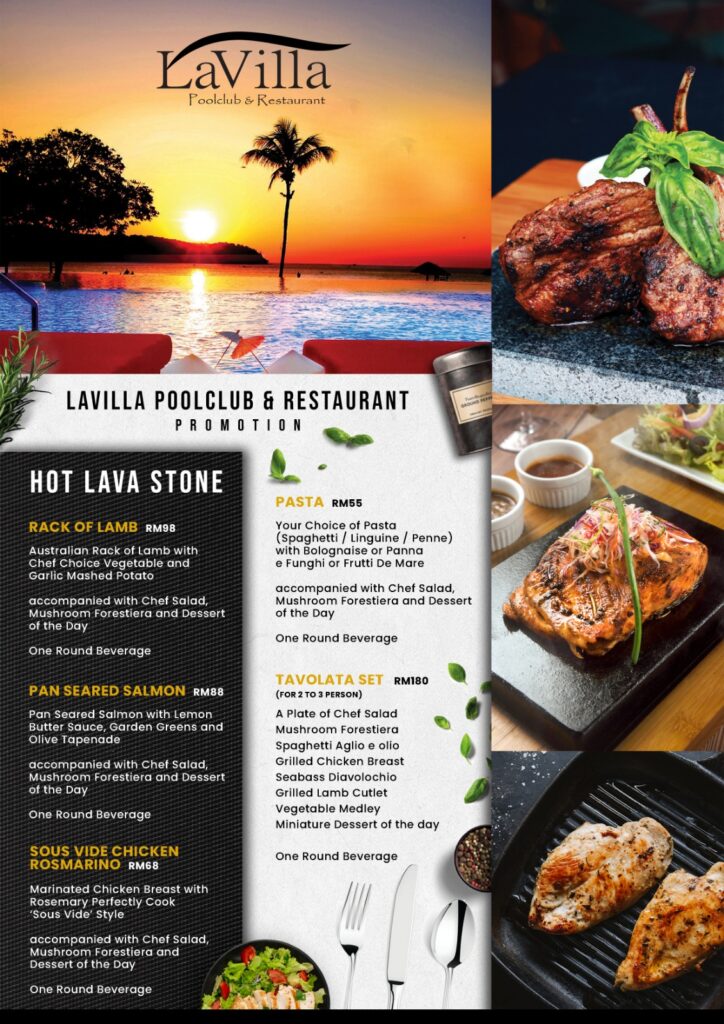 LaVilla
Poolclub & Restaurant

LAVILLA POOLCLUB & RESTAURANT
PROMOTION

HOT LAVA STONE

RACK OF LAMB RM98

Australian Rack of Lamb with Chef Choice Vegetable and Garlic Mashed Potato

accompanied with Chef Salad, Mushroom Forestiera and Dessert of the Day

One Round Beverage

PAN SEARED SALMON RM88

Pan Seared Salmon with Lemon Butter Sauce, Garden Greens and Olive Tapenade

accompanied with Chef Salad, Mushroom Forestiera and Dessert of the Day

One Round Beverage

SOUS VIDE CHICKEN ROSMARINO RM68

Marinated Chicken Breast with Rosemary Perfectly Cook 'Sous Vide' Style

accompanied with Chef Salad, Mushroom Forestiera and Dessert of the Day

One Round Beverage

PASTA RM55

Your Choice of Pasta (Spaghetti / Linguine / Penne) with Bolognaise or Panna e Funghi or Frutti De Mare

accompanied with Chef Salad, Mushroom Forestiera and Dessert of the Day

One Round Beverage

TAVOLATA SET RM180
(FOR 2 TO 3 PERSON)

A Plate of Chef Salad
Mushroom Forestiera
Spaghetti Aglio e olio
Grilled Chicken Breast
Seabass Diavolochio
Grilled Lamb Cutlet
Vegetable Medley
Miniature Dessert of the day

One Round Beverage